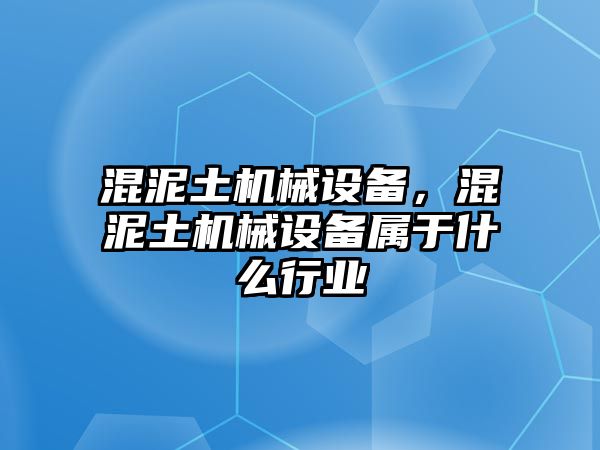 混泥土机械设备，混泥土机械设备属于什么行业